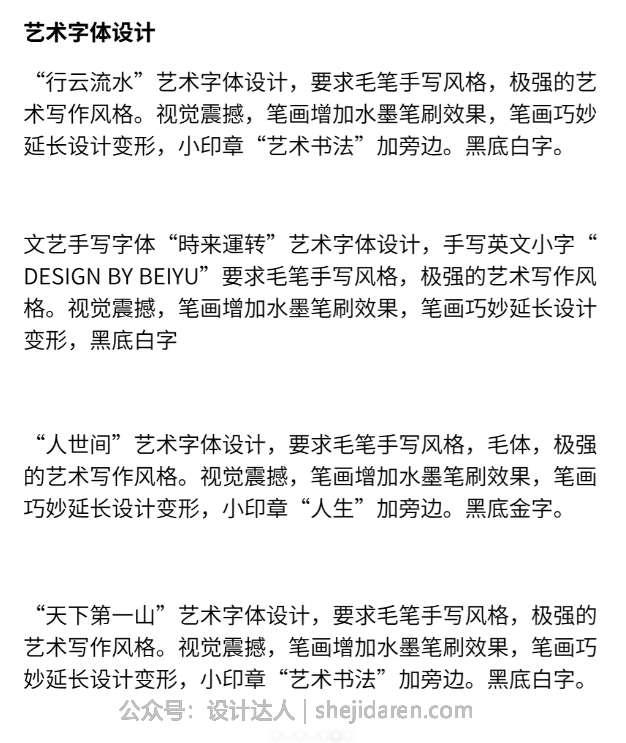 艺术字体设计

“行云流水”艺术字体设计，要求毛笔手写风格，极强的艺术写作风格。视觉震撼，笔画增加水墨笔刷效果，笔画巧妙延长设计变形，小印章“艺术书法”加旁边。黑底白字。

文艺手写字体“時来運转”艺术字体设计，手写英文小字“DESIGN BY BEIYU”要求毛笔手写风格，极强的艺术写作风格。视觉震撼，笔画增加水墨笔刷效果，笔画巧妙延长设计变形，黑底白字

“人世间”艺术字体设计，要求毛笔手写风格，毛体，极强的艺术写作风格。视觉震撼，笔画增加水墨笔刷效果，笔画巧妙延长设计变形，小印章“人生”加旁边。黑底金字。

“天下第一山”艺术字体设计，要求毛笔手写风格，极强的艺术写作风格。视觉震撼，笔画增加水墨笔刷效果，笔画巧妙延长设计变形，小印章“艺术书法”加旁边。黑底白字。

公众号：设计达人 | shejidaren.com